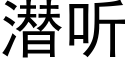 潜听